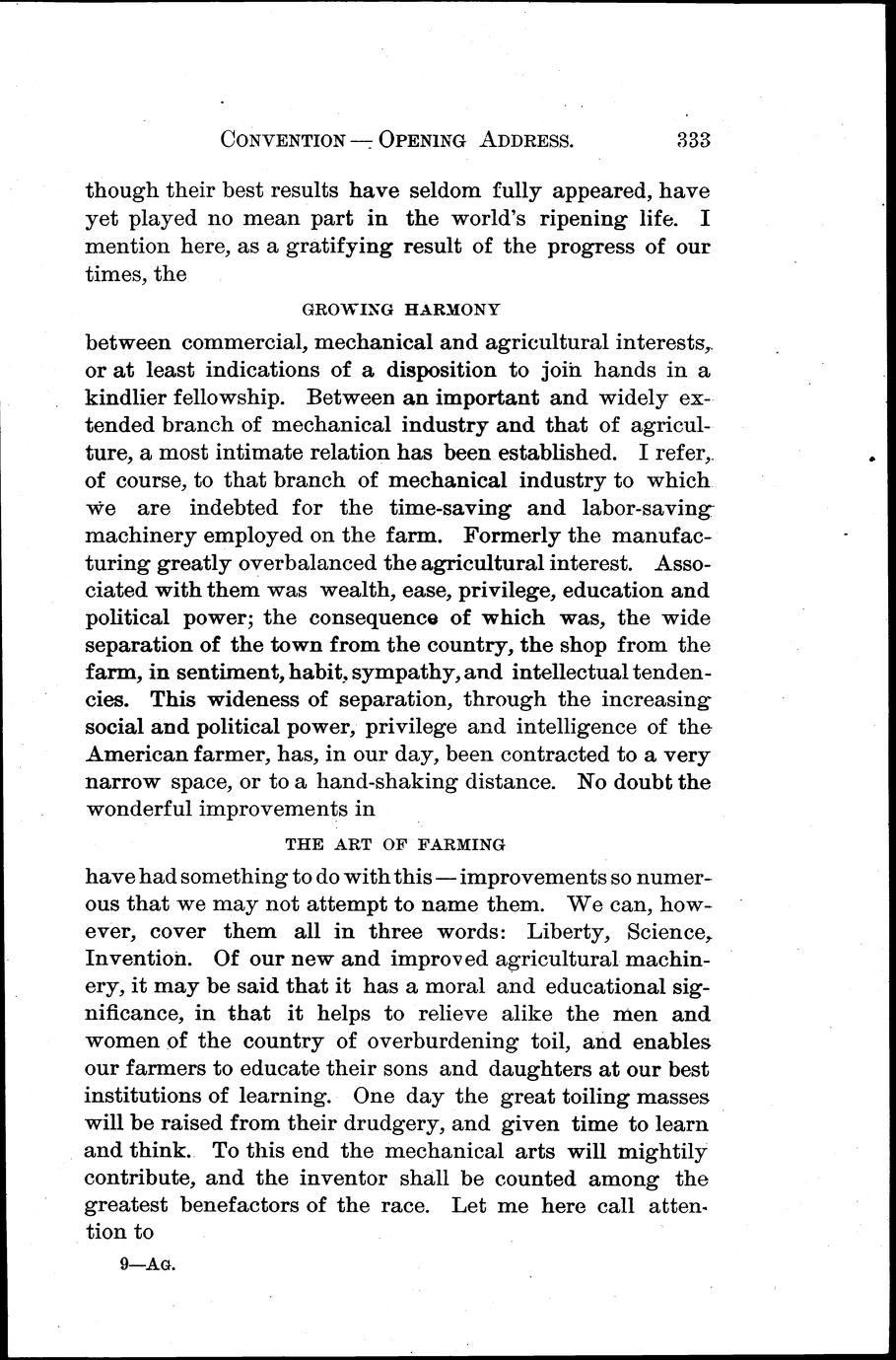 CONVENTION — OPENING ADDRESS. 333

though their best results have seldom fully appeared, have yet played no mean part in the world's ripening life. I mention here, as a gratifying result of the progress of our times, the

GROWING HARMONY

between commercial, mechanical and agricultural interests, or at least indications of a disposition to join hands in a kindlier fellowship. Between an important and widely extended branch of mechanical industry and that of agriculture, a most intimate relation has been established. I refer, of course, to that branch of mechanical industry to which we are indebted for the time-saving and labor-saving machinery employed on the farm. Formerly the manufacturing greatly overbalanced the agricultural interest. Associated with them was wealth, ease, privilege, education and political power; the consequence of which was, the wide separation of the town from the country, the shop from the farm, in sentiment, habit, sympathy, and intellectual tendencies. This wideness of separation, through the increasing social and political power, privilege and intelligence of the American farmer, has, in our day, been contracted to a very narrow space, or to a hand-shaking distance. No doubt the wonderful improvements in

THE ART OF FARMING

have had something to do with this — improvements so numerous that we may not attempt to name them. We can, however, cover them all in three words: Liberty, Science, Invention. Of our new and improved agricultural machinery, it may be said that it has a moral and educational significance, in that it helps to relieve alike the men and women of the country of overburdening toil, and enables our farmers to educate their sons and daughters at our best institutions of learning. One day the great toiling masses will be raised from their drudgery, and given time to learn and think. To this end the mechanical arts will mightily contribute, and the inventor shall be counted among the greatest benefactors of the race. Let me here call attention to

9—AG.